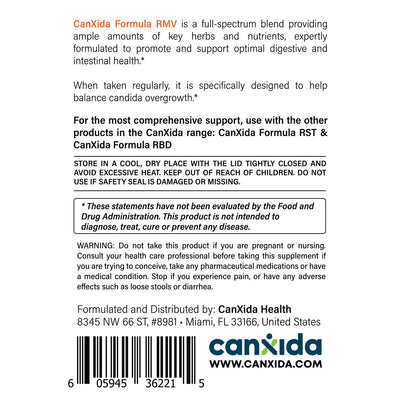 CanXida Formula RMV is a full-spectrum blend providing ample amounts of key herbs and nutrients, expertly formulated to promote and support optimal digestive and intestinal health.*

When taken regularly, it is specifically designed to help balance candida overgrowth.*

For the most comprehensive support, use with the other products in the CanXida range: CanXida Formula RST & CanXida Formula RBD

STORE IN A COOL, DRY PLACE WITH THE LID TIGHTLY CLOSED AND AVOID EXCESSIVE HEAT. KEEP OUT OF REACH OF CHILDREN. DO NOT USE IF SAFETY SEAL IS DAMAGED OR MISSING.

* These statements have not been evaluated by the Food and Drug Administration. This product is not intended to diagnose, treat, cure or prevent any disease.

WARNING: Do not take this product if you are pregnant or nursing. Consult your health care professional before taking this supplement if you are trying to conceive, take any pharmaceutical medications or have a medical condition. Stop if you experience pain, or have any adverse effects such as loose stools or diarrhea.

Formulated and Distributed by: CanXida Health
8345 NW 66 ST, #8981 • Miami, FL 33166, United States

canxida
WWW.CANXIDA.COM

6 05945 36221 5